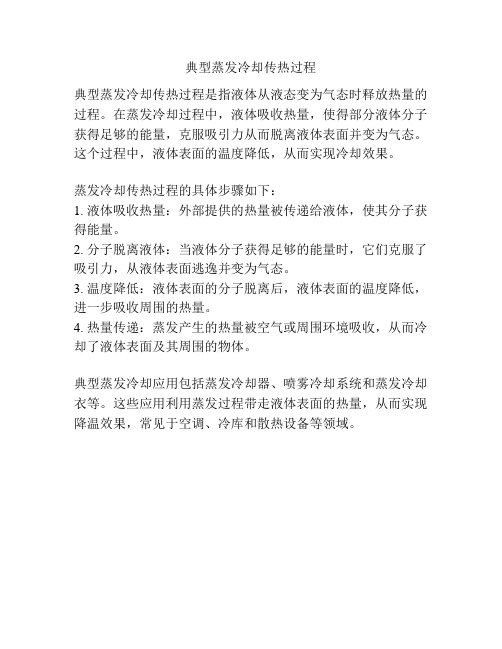 典型蒸发冷却传热过程

典型蒸发冷却传热过程是指液体从液态变为气态时释放热量的过程。在蒸发冷却过程中，液体吸收热量，使得部分液体分子获得足够的能量，克服吸引力从而脱离液体表面并变为气态。这个过程中，液体表面的温度降低，从而实现冷却效果。

蒸发冷却传热过程的具体步骤如下：
1. 液体吸收热量：外部提供的热量被传递给液体，使其分子获得能量。
2. 分子脱离液体：当液体分子获得足够的能量时，它们克服了吸引力，从液体表面逃逸并变为气态。
3. 温度降低：液体表面的分子脱离后，液体表面的温度降低，进一步吸收周围的热量。
4. 热量传递：蒸发产生的热量被空气或周围环境吸收，从而冷却了液体表面及其周围的物体。

典型蒸发冷却应用包括蒸发冷却器、喷雾冷却系统和蒸发冷却衣等。这些应用利用蒸发过程带走液体表面的热量，从而实现降温效果，常见于空调、冷库和散热设备等领域。